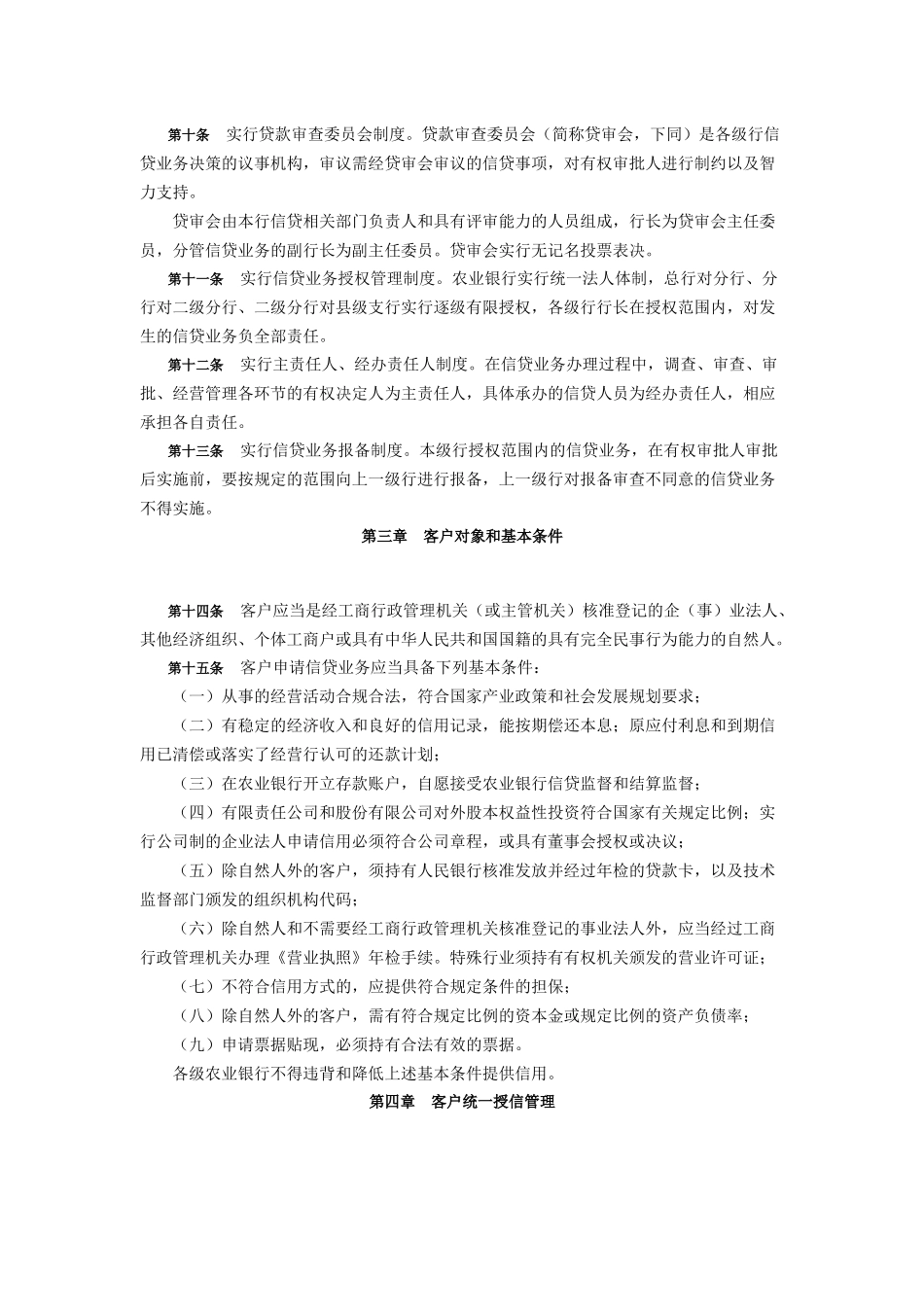 第十条　实行贷款审查委员会制度。贷款审查委员会（简称贷审会，下同）是各级行信贷业务决策的议事机构，审议需经贷审会审议的信贷事项，对有权审批人进行制约以及智力支持。

贷审会由本行信贷相关部门负责人和具有评审能力的人员组成，行长为贷审会主任委员，分管信贷业务的副行长为副主任委员。贷审会实行无记名投票表决。

第十一条　实行信贷业务授权管理制度。农业银行实行统一法人体制，总行对分行、分行对二级分行、二级分行对县级支行实行逐级有限授权，各级行行长在授权范围内，对发生的信贷业务负全部责任。

第十二条　实行主责任人、经办责任人制度。在信贷业务办理过程中，调查、审查、审批、经营管理各环节的有权决定人为主责任人，具体承办的信贷人员为经办责任人，相应承担各自责任。

第十三条　实行信贷业务报备制度。本级行授权范围内的信贷业务，在有权审批人审批后实施前，要按规定的范围向上一级行进行报备，上一级行对报备审查不同意的信贷业务不得实施。

第三章　客户对象和基本条件

第十四条　客户应当是经工商行政管理机关（或主管机关）核准登记的企（事）业法人、其他经济组织、个体工商户或具有中华人民共和国国籍的具有完全民事行为能力的自然人。

第十五条　客户申请信贷业务应当具备下列基本条件：

（一）从事的经营活动合规合法，符合国家产业政策和社会发展规划要求；

（二）有稳定的经济收入和良好的信用记录，能按期偿还本息；原应付利息和到期信用已清偿或落实了经营行认可的还款计划；

（三）在农业银行开立存款账户，自愿接受农业银行信贷监督和结算监督；

（四）有限责任公司和股份有限公司对外股本权益性投资符合国家有关规定比例；实行公司制的企业法人申请信用必须符合公司章程，或具有董事会授权或决议；

（五）除自然人外的客户，须持有人民银行核准发放并经过年检的贷款卡，以及技术监督部门颁发的组织机构代码；

（六）除自然人和不需要经工商行政管理机关核准登记的事业法人外，应当经过工商行政管理机关办理《营业执照》年检手续。特殊行业须持有有权机关颁发的营业许可证；

（七）不符合信用方式的，应提供符合规定条件的担保；

（八）除自然人外的客户，需有符合规定比例的资本金或规定比例的资产负债率；

（九）申请票据贴现，必须持有合法有效的票据。

各级农业银行不得违背和降低上述基本条件提供信用。

第四章　客户统一授信管理